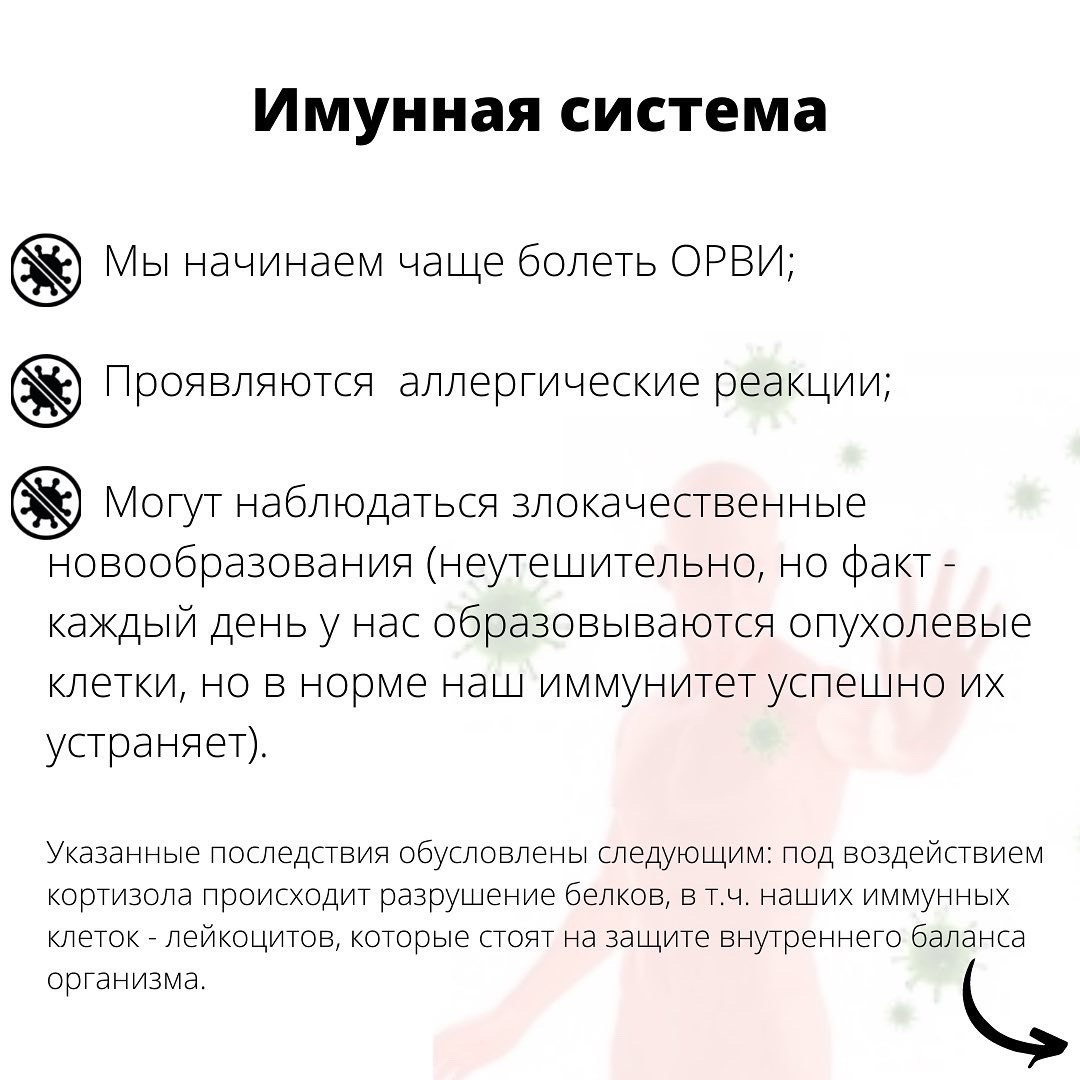 Имунная система

Мы начинаем чаще болеть ОРВИ;

Проявляются  аллергические реакции;

Могут наблюдаться злокачественные новообразования (неутешительно, но факт - каждый день у нас образовываются опухолевые клетки, но в норме наш иммунитет успешно их устраняет).

Указанные последствия обусловлены следующим: под воздействием кортизола происходит разрушение белков, в т.ч. наших иммунных клеток - лейкоцитов, которые стоят на защите внутреннего баланса организма.